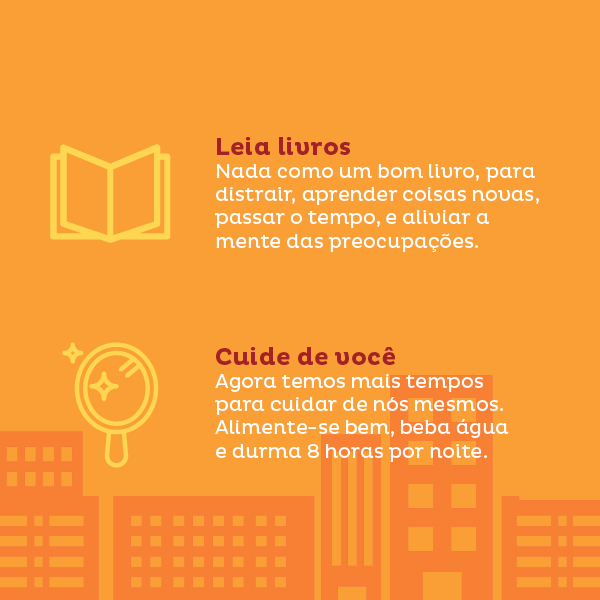 Leia livros

Nada como um bom livro, para distrair, aprender coisas novas, passar o tempo, e aliviar a mente das preocupações.

Cuide de você

Agora temos mais tempos para cuidar de nós mesmos. Alimente-se bem, beba água e durma 8 horas por noite.